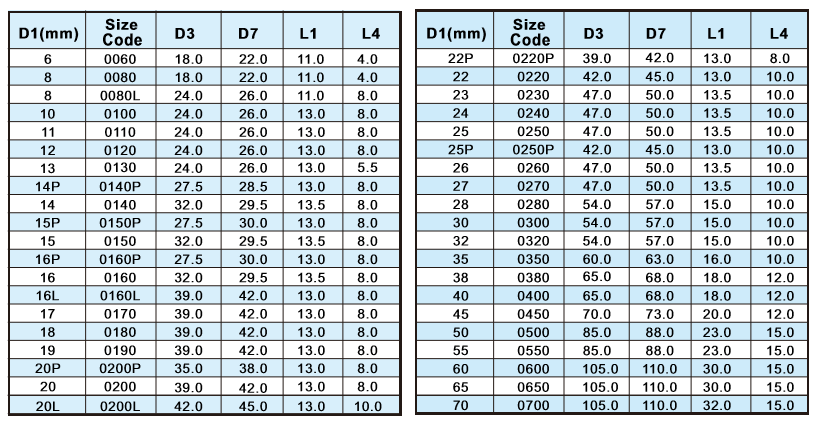 | D1(mm) | Size Code | D3 | D7 | L1 | L4 |
|---|---|---|---|---|---|
| 6 | 0060 | 18.0 | 22.0 | 11.0 | 4.0 |
| 8 | 0080 | 18.0 | 22.0 | 11.0 | 4.0 |
| 8 | 0080L | 24.0 | 26.0 | 11.0 | 8.0 |
| 10 | 0100 | 24.0 | 26.0 | 13.0 | 8.0 |
| 11 | 0110 | 24.0 | 26.0 | 13.0 | 8.0 |
| 12 | 0120 | 24.0 | 26.0 | 13.0 | 8.0 |
| 13 | 0130 | 24.0 | 26.0 | 13.0 | 5.5 |
| 14P | 0140P | 27.5 | 28.5 | 13.0 | 8.0 |
| 14 | 0140 | 32.0 | 29.5 | 13.5 | 8.0 |
| 15P | 0150P | 27.5 | 30.0 | 13.0 | 8.0 |
| 15 | 0150 | 32.0 | 29.5 | 13.5 | 8.0 |
| 16P | 0160P | 27.5 | 30.0 | 13.0 | 8.0 |
| 16 | 0160 | 32.0 | 29.5 | 13.5 | 8.0 |
| 16L | 0160L | 39.0 | 42.0 | 13.0 | 8.0 |
| 17 | 0170 | 39.0 | 42.0 | 13.0 | 8.0 |
| 18 | 0180 | 39.0 | 42.0 | 13.0 | 8.0 |
| 19 | 0190 | 39.0 | 42.0 | 13.0 | 8.0 |
| 20P | 0200P | 35.0 | 38.0 | 13.0 | 8.0 |
| 20 | 0200 | 39.0 | 42.0 | 13.0 | 8.0 |
| 20L | 0200L | 42.0 | 45.0 | 13.0 | 10.0 |

| D1(mm) | Size Code | D3 | D7 | L1 | L4 |
|---|---|---|---|---|---|
| 22P | 0220P | 39.0 | 42.0 | 13.0 | 8.0 |
| 22 | 0220 | 42.0 | 45.0 | 13.0 | 10.0 |
| 23 | 0230 | 47.0 | 50.0 | 13.5 | 10.0 |
| 24 | 0240 | 47.0 | 50.0 | 13.5 | 10.0 |
| 25 | 0250 | 47.0 | 50.0 | 13.5 | 10.0 |
| 25P | 0250P | 42.0 | 45.0 | 13.0 | 10.0 |
| 26 | 0260 | 47.0 | 50.0 | 13.5 | 10.0 |
| 27 | 0270 | 47.0 | 50.0 | 13.5 | 10.0 |
| 28 | 0280 | 54.0 | 57.0 | 15.0 | 10.0 |
| 30 | 0300 | 54.0 | 57.0 | 15.0 | 10.0 |
| 32 | 0320 | 54.0 | 57.0 | 15.0 | 10.0 |
| 35 | 0350 | 60.0 | 63.0 | 16.0 | 10.0 |
| 38 | 0380 | 65.0 | 68.0 | 18.0 | 12.0 |
| 40 | 0400 | 65.0 | 68.0 | 18.0 | 12.0 |
| 45 | 0450 | 70.0 | 73.0 | 20.0 | 12.0 |
| 50 | 0500 | 85.0 | 88.0 | 23.0 | 15.0 |
| 55 | 0550 | 85.0 | 88.0 | 23.0 | 15.0 |
| 60 | 0600 | 105.0 | 110.0 | 30.0 | 15.0 |
| 65 | 0650 | 105.0 | 110.0 | 30.0 | 15.0 |
| 70 | 0700 | 105.0 | 110.0 | 32.0 | 15.0 |